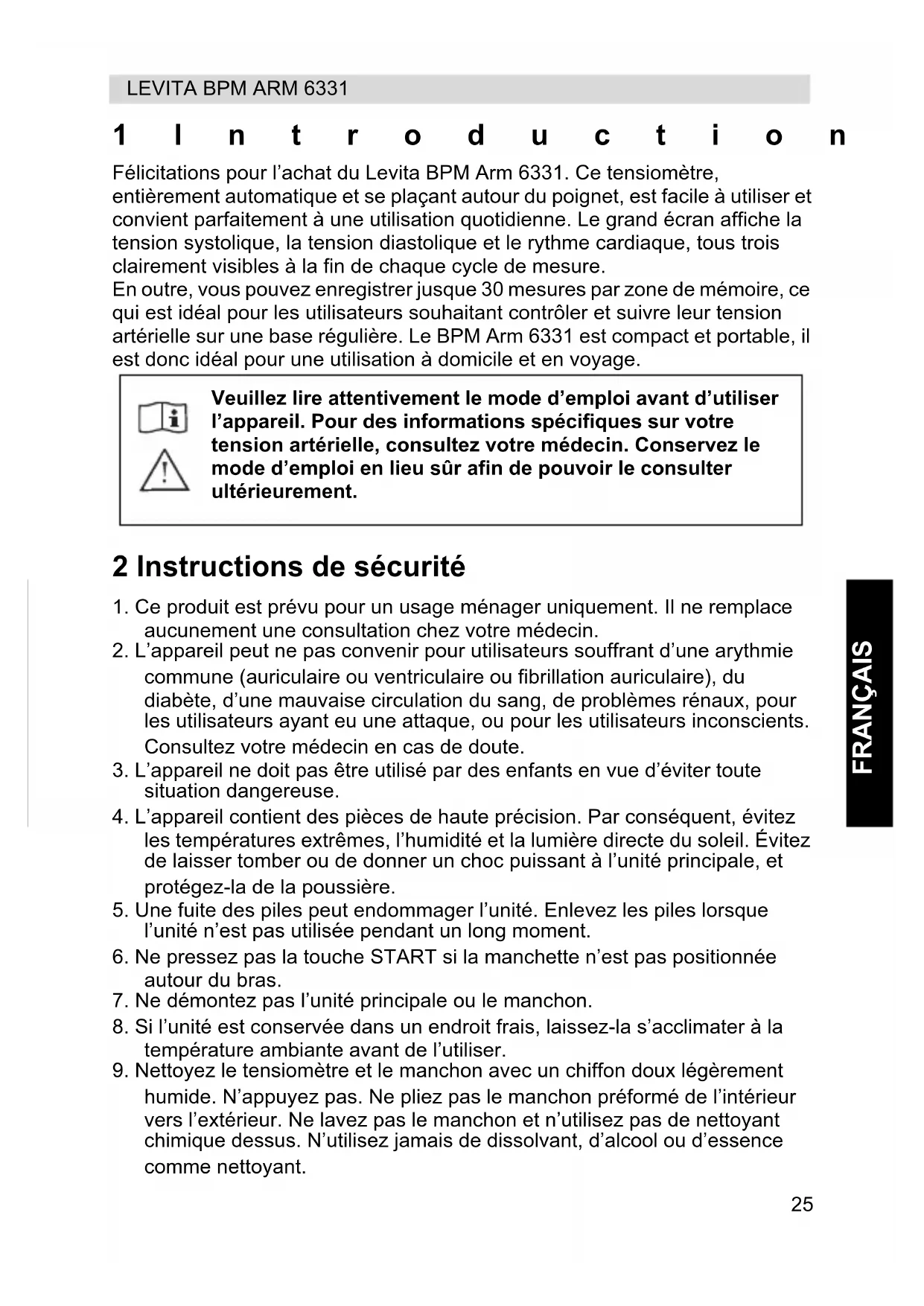 LEVITA BPM ARM 6331

1 Introduction

Félicitations pour l'achat du Levita BPM Arm 6331. Ce tensiomètre, entièrement automatique et se plaçant autour du poignet, est facile à utiliser et convient parfaitement à une utilisation quotidienne. Le grand écran affiche la tension systolique, la tension diastolique et le rythme cardiaque, tous trois clairement visibles à la fin de chaque cycle de mesure.
En outre, vous pouvez enregistrer jusque 30 mesures par zone de mémoire, ce qui est idéal pour les utilisateurs souhaitant contrôler et suivre leur tension artérielle sur une base régulière. Le BPM Arm 6331 est compact et portable, il est donc idéal pour une utilisation à domicile et en voyage.

Veuillez lire attentivement le mode d'emploi avant d'utiliser l'appareil. Pour des informations spécifiques sur votre tension artérielle, consultez votre médecin. Conservez le mode d'emploi en lieu sûr afin de pouvoir le consulter ultérieurement.

2 Instructions de sécurité

1. Ce produit est prévu pour un usage ménager uniquement. Il ne remplace aucunement une consultation chez votre médecin.
2. L'appareil peut ne pas convenir pour utilisateurs souffrant d'une arythmie commune (auriculaire ou ventriculaire ou fibrillation auriculaire), du diabète, d'une mauvaise circulation du sang, de problèmes rénaux, pour les utilisateurs ayant eu une attaque, ou pour les utilisateurs inconscients. Consultez votre médecin en cas de doute.
3. L'appareil ne doit pas être utilisé par des enfants en vue d'éviter toute situation dangereuse.
4. L'appareil contient des pièces de haute précision. Par conséquent, évitez les températures extrêmes, l'humidité et la lumière directe du soleil. Évitez de laisser tomber ou de donner un choc puissant à l'unité principale, et protégez-la de la poussière.
5. Une fuite des piles peut endommager l'unité. Enlevez les piles lorsque l'unité n'est pas utilisée pendant un long moment.
6. Ne pressez pas la touche START si la manchette n'est pas positionnée autour du bras.
7. Ne démontez pas l'unité principale ou le manchon.
8. Si l'unité est conservée dans un endroit frais, laissez-la s'acclimater à la température ambiante avant de l'utiliser.
9. Nettoyez le tensiomètre et le manchon avec un chiffon doux légèrement humide. N'appuyez pas. Ne pliez pas le manchon préformé de l'intérieur vers l'extérieur. Ne lavez pas le manchon et n'utilisez pas de nettoyant chimique dessus. N'utilisez jamais de dissolvant, d'alcool ou d'essence comme nettoyant.

FRANÇAIS

25